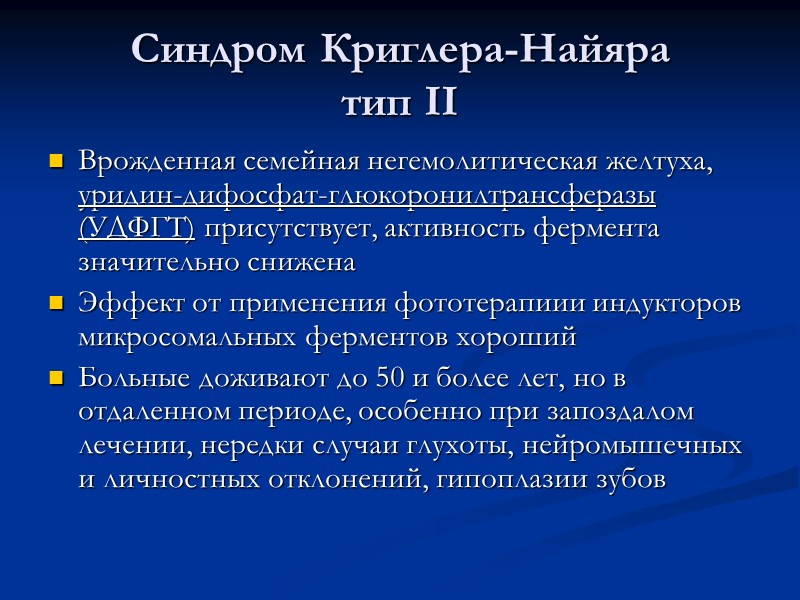 Синдром Криглера-Найяра тип II

Врожденная семейная негемолитическая желтуха, уридин-дифосфат-глюкоронилтрансферазы (УДФГТ) присутствует, активность фермента значительно снижена

Эффект от применения фототерапиии индукторов микросомальных ферментов хороший

Больные доживают до 50 и более лет, но в отдаленном периоде, особенно при запоздалом лечении, нередки случаи глухоты, нейромышечных и личностных отклонений, гипоплазии зубов